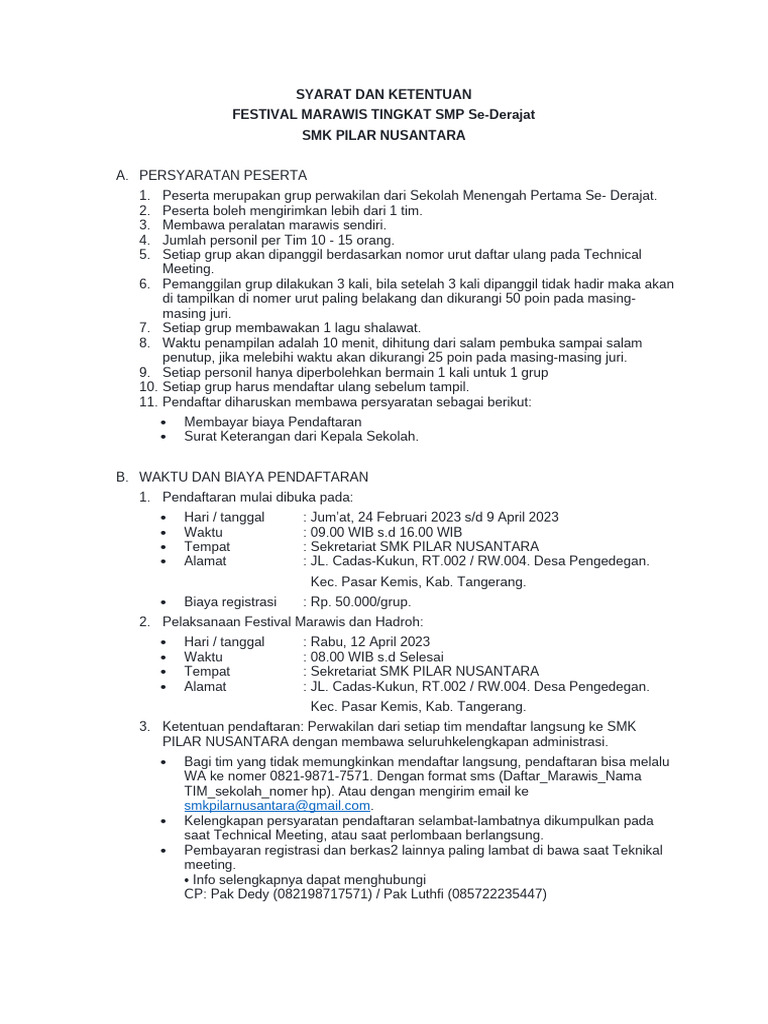 SYARAT DAN KETENTUAN
FESTIVAL MARAWIS TINGKAT SMP Se-Derajat
SMK PILAR NUSANTARA

A. PERSYARATAN PESERTA

1. Peserta merupakan grup perwakilan dari Sekolah Menengah Pertama Se- Derajat.
2. Peserta boleh mengirimkan lebih dari 1 tim.
3. Membawa peralatan marawis sendiri.
4. Jumlah personil per Tim 10 - 15 orang.
5. Setiap grup akan dipanggil berdasarkan nomor urut daftar ulang pada Technical Meeting.
6. Pemanggilan grup dilakukan 3 kali, bila setelah 3 kali dipanggil tidak hadir maka akan di tampilkan di nomer urut paling belakang dan dikurangi 50 poin pada masing-masing juri.
7. Setiap grup membawakan 1 lagu shalawat.
8. Waktu penampilan adalah 10 menit, dihitung dari salam pembuka sampai salam penutup, jika melebihi waktu akan dikurangi 25 poin pada masing-masing juri.
9. Setiap personil hanya diperbolehkan bermain 1 kali untuk 1 grup
10. Setiap grup harus mendaftar ulang sebelum tampil.
11. Pendaftar diharuskan membawa persyaratan sebagai berikut:

• Membayar biaya Pendaftaran
• Surat Keterangan dari Kepala Sekolah.

B. WAKTU DAN BIAYA PENDAFTARAN

1. Pendaftaran mulai dibuka pada:

• Hari / tanggal : Jum'at, 24 Februari 2023 s/d 9 April 2023
• Waktu : 09.00 WIB s.d 16.00 WIB
• Tempat : Sekretariat SMK PILAR NUSANTARA
• Alamat : JL. Cadas-Kukun, RT.002 / RW.004. Desa Pengedegan.
Kec. Pasar Kemis, Kab. Tangerang.
• Biaya registrasi : Rp. 50.000/grup.

2. Pelaksanaan Festival Marawis dan Hadroh:

• Hari / tanggal : Rabu, 12 April 2023
• Waktu : 08.00 WIB s.d Selesai
• Tempat : Sekretariat SMK PILAR NUSANTARA
• Alamat : JL. Cadas-Kukun, RT.002 / RW.004. Desa Pengedegan.
Kec. Pasar Kemis, Kab. Tangerang.

3. Ketentuan pendaftaran: Perwakilan dari setiap tim mendaftar langsung ke SMK PILAR NUSANTARA dengan membawa seluruhkelengkapan administrasi.

• Bagi tim yang tidak memungkinkan mendaftar langsung, pendaftaran bisa melalu WA ke nomer 0821-9871-7571. Dengan format sms (Daftar_Marawis_Nama TIM_sekolah_nomer hp). Atau dengan mengirim email ke smkpilarnusantara@gmail.com.
• Kelengkapan persyaratan pendaftaran selambat-lambatnya dikumpulkan pada saat Technical Meeting, atau saat perlombaan berlangsung.
• Pembayaran registrasi dan berkas2 lainnya paling lambat di bawa saat Teknikal meeting.
• Info selengkapnya dapat menghubungi
CP: Pak Dedy (082198717571) / Pak Luthfi (085722235447)